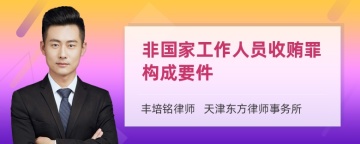 非国家工作人员收贿罪构成要件

丰培铭律师　天津东方律师事务所